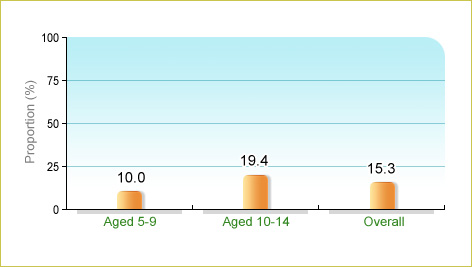 Proportion (%)
100
75
50
25
0
10.0
19.4
15.3
Aged 5-9
Aged 10-14
Overall